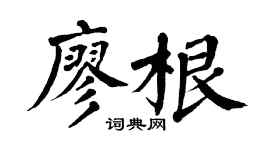 廖根
词典网